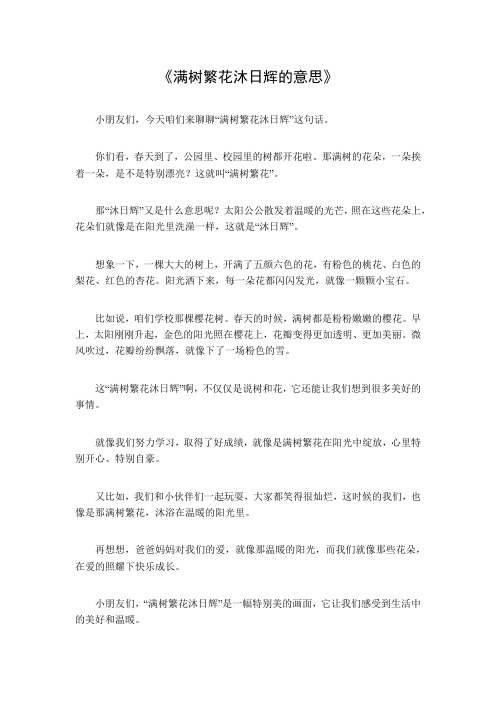 《满树繁花沐日辉的意思》

小朋友们，今天咱们来聊聊“满树繁花沐日辉”这句话。

你们看，春天到了，公园里、校园里的树都开花啦。那满树的花朵，一朵挨着一朵，是不是特别漂亮？这就叫“满树繁花”。

那“沐日辉”又是什么意思呢？太阳公公散发着温暖的光芒，照在这些花朵上，花朵们就像是在阳光里洗澡一样，这就是“沐日辉”。

想象一下，一棵大大的树上，开满了五颜六色的花，有粉色的桃花、白色的梨花、红色的杏花。阳光洒下来，每一朵花都闪闪发光，就像一颗颗小宝石。

比如说，咱们学校那棵樱花树。春天的时候，满树都是粉粉嫩嫩的樱花。早上，太阳刚刚升起，金色的阳光照在樱花上，花瓣变得更加透明、更加美丽。微风吹过，花瓣纷纷飘落，就像下了一场粉色的雪。

这“满树繁花沐日辉”啊，不仅仅是说树和花，它还能让我们想到很多美好的事情。

就像我们努力学习，取得了好成绩，就像是满树繁花在阳光中绽放，心里特别开心、特别自豪。

又比如，我们和小伙伴们一起玩耍，大家都笑得很灿烂，这时候的我们，也像是那满树繁花，沐浴在温暖的阳光里。

再想想，爸爸妈妈对我们的爱，就像那温暖的阳光，而我们就像那些花朵，在爱的照耀下快乐成长。

小朋友们，“满树繁花沐日辉”是一幅特别美的画面，它让我们感受到生活中的美好和温暖。